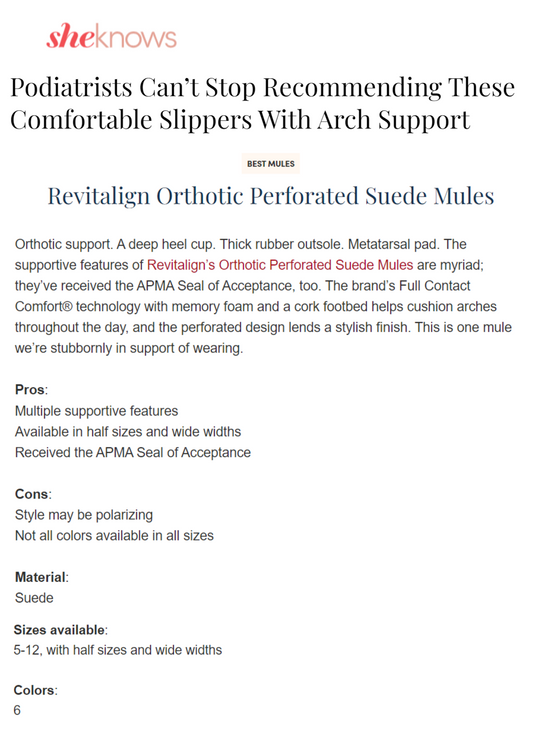 sheknows

Podiatrists Can't Stop Recommending These Comfortable Slippers With Arch Support

BEST MULES

Revitalign Orthotic Perforated Suede Mules

Orthotic support. A deep heel cup. Thick rubber outsole. Metatarsal pad. The supportive features of Revitalign's Orthotic Perforated Suede Mules are myriad; they've received the APMA Seal of Acceptance, too. The brand's Full Contact Comfort® technology with memory foam and a cork footbed helps cushion arches throughout the day, and the perforated design lends a stylish finish. This is one mule we're stubbornly in support of wearing.

Pros:
Multiple supportive features
Available in half sizes and wide widths
Received the APMA Seal of Acceptance

Cons:
Style may be polarizing
Not all colors available in all sizes

Material:
Suede

Sizes available:
5-12, with half sizes and wide widths

Colors:
6